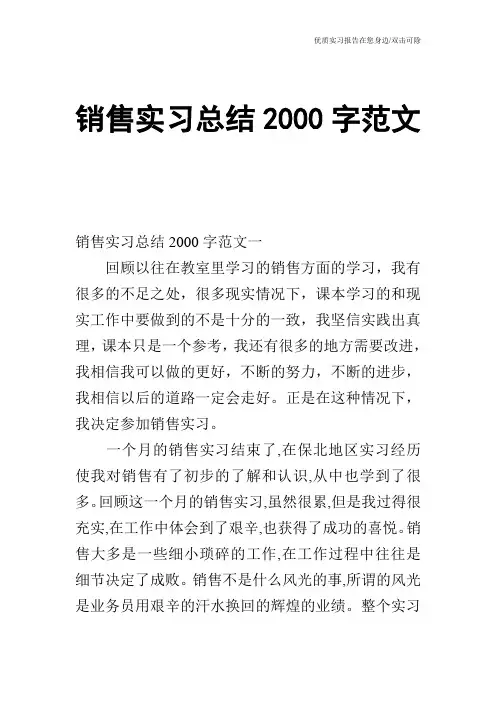 优质实习报告在您身边/双击可除

销售实习总结 2000 字范文

销售实习总结 2000 字范文一

回顾以往在教室里学习的销售方面的学习，我有很多的不足之处，很多现实情况下，课本学习的和现实工作中要做到的不是十分的一致，我坚信实践出真理，课本只是一个参考，我还有很多的地方需要改进，我相信我可以做的更好，不断的努力，不断的进步，我相信以后的道路一定会走好。正是在这种情况下，我决定参加销售实习。

一个月的销售实习结束了,在保北地区实习经历使我对销售有了初步的了解和认识,从中也学到了很多。回顾这一个月的销售实习,虽然很累,但是我过得很充实,在工作中体会到了艰辛,也获得了成功的喜悦。销售大多是一些细小琐碎的工作,在工作过程中往往是细节决定了成败。销售不是什么风光的事,所谓的风光是业务员用艰辛的汗水换回的辉煌的业绩。整个实习